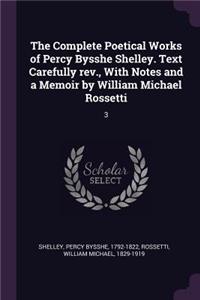 The Complete Poetical Works of Percy Bysshe Shelley. Text Carefully rev., With Notes and a Memoir by William Michael Rossetti

3

Scholar
SELECT

SHELLEY, PERCY BYSSHE, 1792-1822; ROSSETTI, WILLIAM MICHAEL, 1829-1919